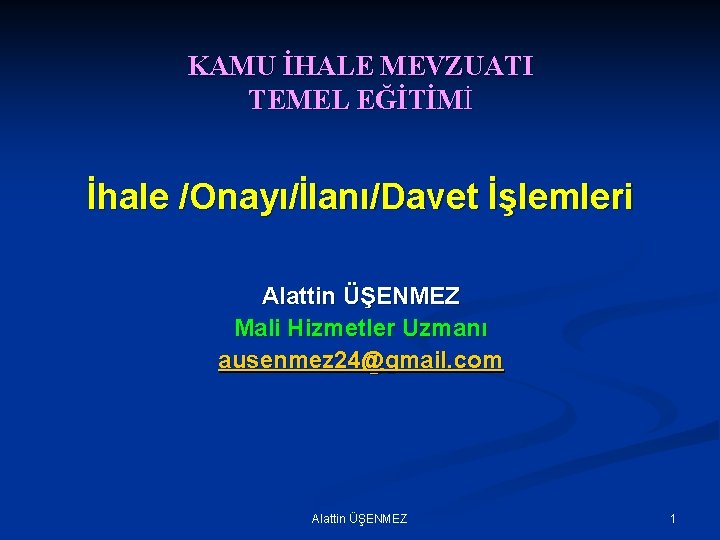 KAMU İHALE MEVZUATI
TEMEL EĞİTİMİ

İhale /Onayı/İlanı/Davet İşlemleri

Alattin ÜŞENMEZ
Mali Hizmetler Uzmanı
ausenmez24@gmail.com

Alattin ÜŞENMEZ

1